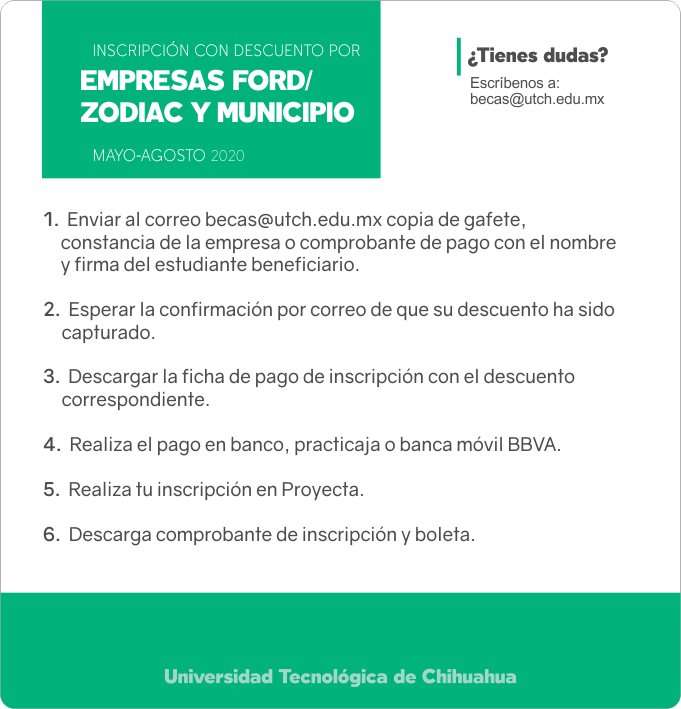 INSCRIPCIÓN CON DESCUENTO POR
EMPRESAS FORD/ ZODIAC Y MUNICIPIO
MAYO-AGOSTO 2020

¿Tienes dudas?
Escríbenos a: becas@utch.edu.mx

1. Enviar al correo becas@utch.edu.mx copia de gafete, constancia de la empresa o comprobante de pago con el nombre y firma del estudiante beneficiario.

2. Esperar la confirmación por correo de que su descuento ha sido capturado.

3. Descargar la ficha de pago de inscripción con el descuento correspondiente.

4. Realiza el pago en banco, practicaja o banca móvil BBVA.

5. Realiza tu inscripción en Proyecta.

6. Descarga comprobante de inscripción y boleta.

Universidad Tecnológica de Chihuahua